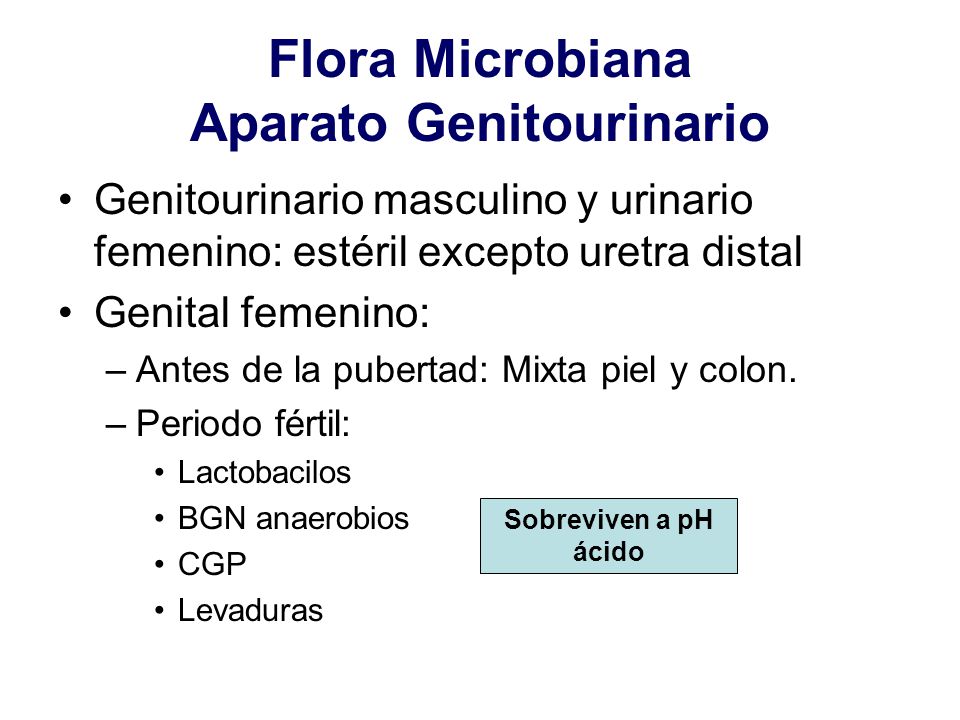 Flora Microbiana
Aparato Genitourinario

• Genitourinario masculino y urinario femenino: estéril excepto uretra distal
• Genital femenino:
– Antes de la pubertad: Mixta piel y colon.
– Periodo fértil:
• Lactobacilos
• BGN anaerobios
• CGP
• Levaduras

Sobreviven a pH ácido